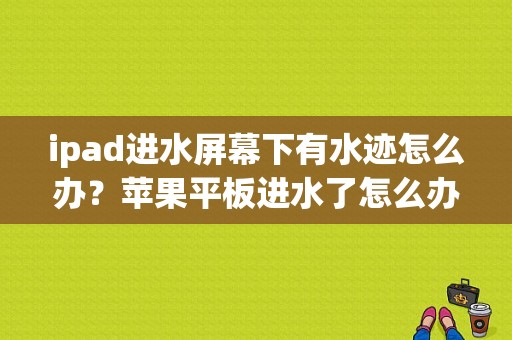 ipad进水屏幕下有水迹怎么办？苹果平板进水了怎么办